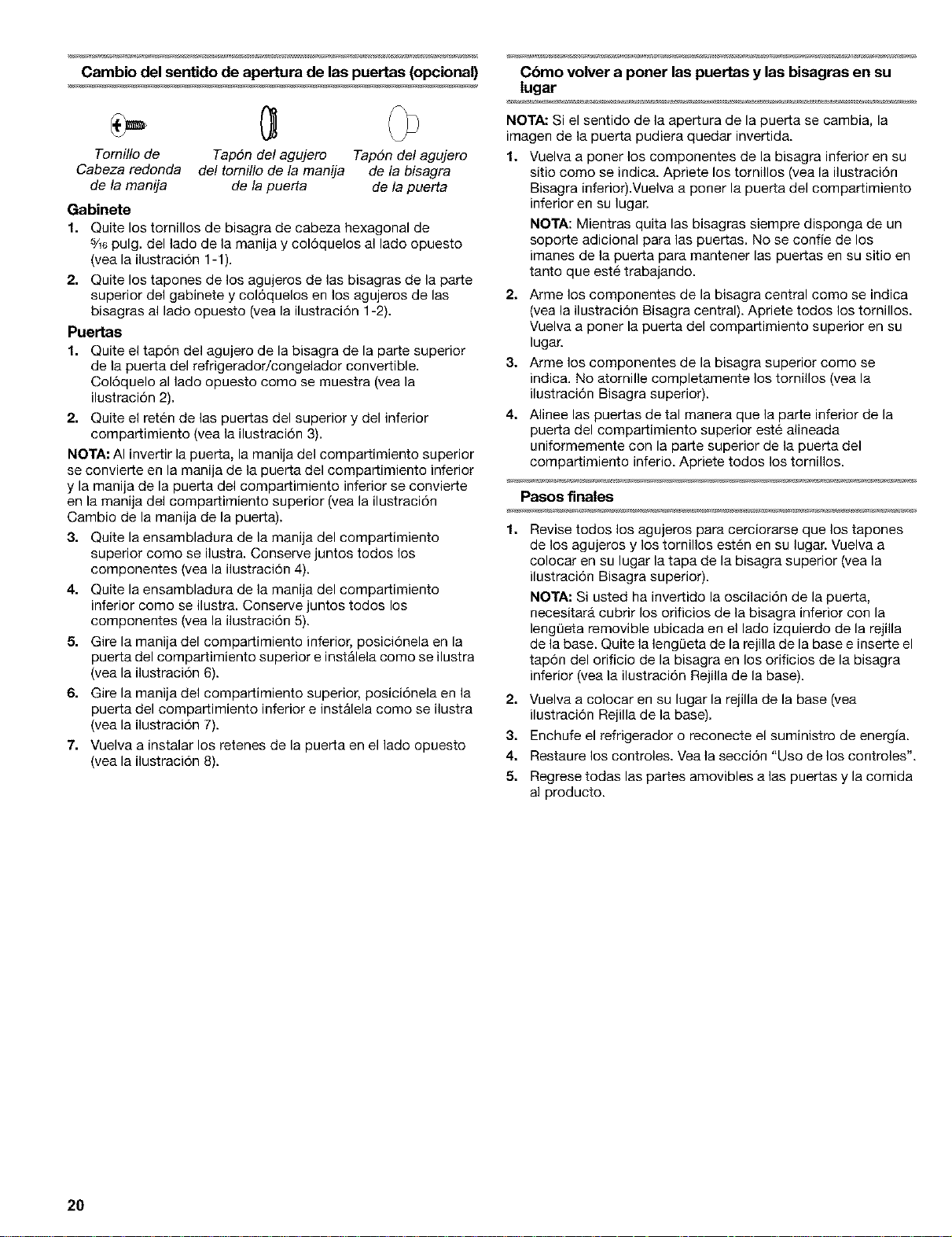 Cambio del sentido de apertura de las puertas (opcional)

Tornillo de Cabeza redonda de la manija

Tapón del agujero del tornillo de la manija de la puerta

Tapón del agujero de la bisagra de la puerta

Gabinete

1. Quite los tornillos de bisagra de cabeza hexagonal de $\frac{5}{16}$ pulg. del lado de la manija y colóquelos al lado opuesto (vea la ilustración 1-1).

2. Quite los tapones de los agujeros de las bisagras de la parte superior del gabinete y colóquelos en los agujeros de las bisagras al lado opuesto (vea la ilustración 1-2).

Puertas

1. Quite el tapón del agujero de la bisagra de la parte superior de la puerta del refrigerador/congelador convertible. Colóquelo al lado opuesto como se muestra (vea la ilustración 2).

2. Quite el retén de las puertas del superior y del inferior compartimiento (vea la ilustración 3).

NOTA: Al invertir la puerta, la manija del compartimiento superior se convierte en la manija de la puerta del compartimiento inferior y la manija de la puerta del compartimiento inferior se convierte en la manija del compartimiento superior (vea la ilustración Cambio de la manija de la puerta).

3. Quite la ensambladura de la manija del compartimiento superior como se ilustra. Conserve juntos todos los componentes (vea la ilustración 4).

4. Quite la ensambladura de la manija del compartimiento inferior como se ilustra. Conserve juntos todos los componentes (vea la ilustración 5).

5. Gire la manija del compartimiento inferior, posiciónela en la puerta del compartimiento superior e instálela como se ilustra (vea la ilustración 6).

6. Gire la manija del compartimiento superior, posiciónela en la puerta del compartimiento inferior e instálela como se ilustra (vea la ilustración 7).

7. Vuelva a instalar los retenes de la puerta en el lado opuesto (vea la ilustración 8).

Cómo volver a poner las puertas y las bisagras en su lugar

NOTA: Si el sentido de la apertura de la puerta se cambia, la imagen de la puerta pudiera quedar invertida.

1. Vuelva a poner los componentes de la bisagra inferior en su sitio como se indica. Apriete los tornillos (vea la ilustración Bisagra inferior).Vuelva a poner la puerta del compartimiento inferior en su lugar.

NOTA: Mientras quita las bisagras siempre disponga de un soporte adicional para las puertas. No se confíe de los imanes de la puerta para mantener las puertas en su sitio en tanto que esté trabajando.

2. Arme los componentes de la bisagra central como se indica (vea la ilustración Bisagra central). Apriete todos los tornillos. Vuelva a poner la puerta del compartimiento superior en su lugar.

3. Arme los componentes de la bisagra superior como se indica. No atornille completamente los tornillos (vea la ilustración Bisagra superior).

4. Alinee las puertas de tal manera que la parte inferior de la puerta del compartimiento superior esté alineada uniformemente con la parte superior de la puerta del compartimiento inferio. Apriete todos los tornillos.

Pasos finales

1. Revise todos los agujeros para cerciorarse que los tapones de los agujeros y los tornillos estén en su lugar. Vuelva a colocar en su lugar la tapa de la bisagra superior (vea la ilustración Bisagra superior).

NOTA: Si usted ha invertido la oscilación de la puerta, necesitará cubrir los orificios de la bisagra inferior con la lengüeta removible ubicada en el lado izquierdo de la rejilla de la base. Quite la lengüeta de la rejilla de la base e inserte el tapón del orificio de la bisagra en los orificios de la bisagra inferior (vea la ilustración Rejilla de la base).

2. Vuelva a colocar en su lugar la rejilla de la base (vea ilustración Rejilla de la base).

3. Enchufe el refrigerador o reconecte el suministro de energía.

4. Restaure los controles. Vea la sección "Uso de los controles".

5. Regrese todas las partes amovibles a las puertas y la comida al producto.

20